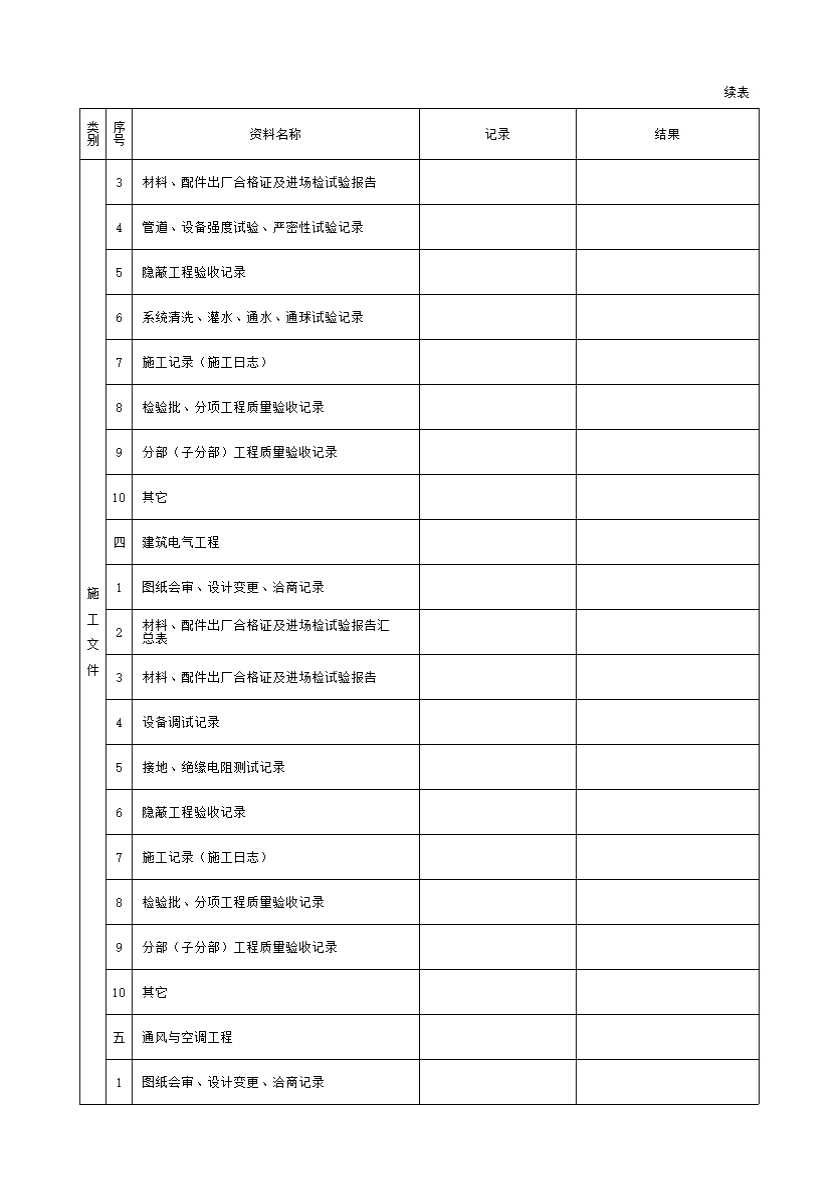 续表

| 类别 | 序号 | 资料名称 | 记录 | 结果 |
|---|---|---|---|---|
| 施工文件 | 3 | 材料、配件出厂合格证及进场检试验报告 | | |
| | 4 | 管道、设备强度试验、严密性试验记录 | | |
| | 5 | 隐蔽工程验收记录 | | |
| | 6 | 系统清洗、灌水、通水、通球试验记录 | | |
| | 7 | 施工记录（施工日志） | | |
| | 8 | 检验批、分项工程质量验收记录 | | |
| | 9 | 分部（子分部）工程质量验收记录 | | |
| | 10 | 其它 | | |
| | 四 | 建筑电气工程 | | |
| | 1 | 图纸会审、设计变更、洽商记录 | | |
| | 2 | 材料、配件出厂合格证及进场检试验报告汇总表 | | |
| | 3 | 材料、配件出厂合格证及进场检试验报告 | | |
| | 4 | 设备调试记录 | | |
| | 5 | 接地、绝缘电阻测试记录 | | |
| | 6 | 隐蔽工程验收记录 | | |
| | 7 | 施工记录（施工日志） | | |
| | 8 | 检验批、分项工程质量验收记录 | | |
| | 9 | 分部（子分部）工程质量验收记录 | | |
| | 10 | 其它 | | |
| | 五 | 通风与空调工程 | | |
| | 1 | 图纸会审、设计变更、洽商记录 | | |